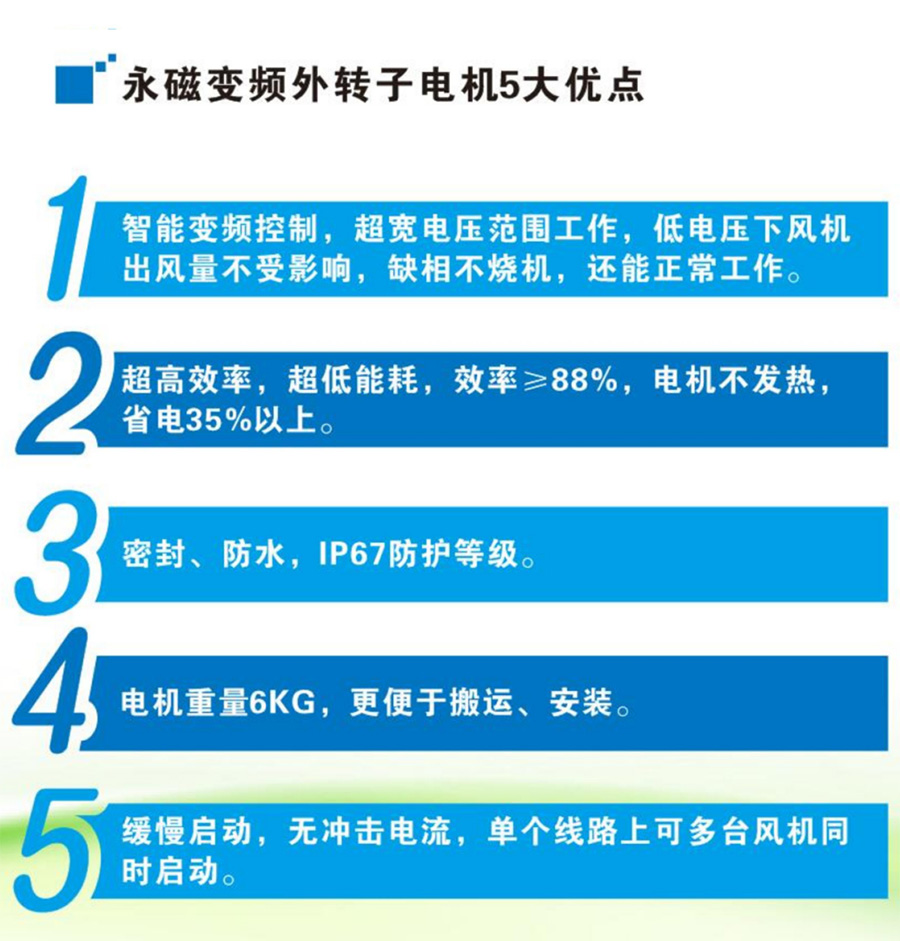 永磁变频外转子电机5大优点

1
智能变频控制，超宽电压范围工作，低电压下风机出风量不受影响，缺相不烧机，还能正常工作。

2
超高效率，超低能耗，效率≥88%，电机不发热，省电35%以上。

3
密封、防水，IP67防护等级。

4
电机重量6KG，更便于搬运、安装。

5
缓慢启动，无冲击电流，单个线路上可多台风机同时启动。